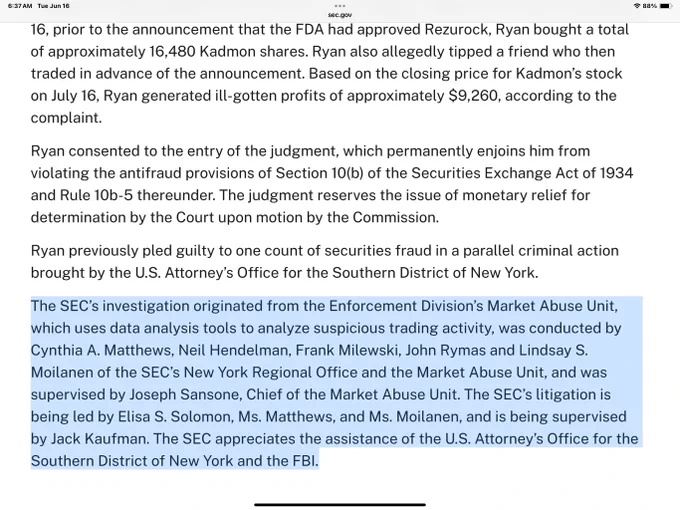 6:37 AM Tue Jun 16
sec.gov
88%

16, prior to the announcement that the FDA had approved Rezurock, Ryan bought a total of approximately 16,480 Kadmon shares. Ryan also allegedly tipped a friend who then traded in advance of the announcement. Based on the closing price for Kadmon's stock on July 16, Ryan generated ill-gotten profits of approximately $9,260, according to the complaint.

Ryan consented to the entry of the judgment, which permanently enjoins him from violating the antifraud provisions of Section 10(b) of the Securities Exchange Act of 1934 and Rule 10b-5 thereunder. The judgment reserves the issue of monetary relief for determination by the Court upon motion by the Commission.

Ryan previously pled guilty to one count of securities fraud in a parallel criminal action brought by the U.S. Attorney's Office for the Southern District of New York.

The SEC's investigation originated from the Enforcement Division's Market Abuse Unit, which uses data analysis tools to analyze suspicious trading activity, was conducted by Cynthia A. Matthews, Neil Hendelman, Frank Milewski, John Rymas and Lindsay S. Moilanen of the SEC's New York Regional Office and the Market Abuse Unit, and was supervised by Joseph Sansone, Chief of the Market Abuse Unit. The SEC's litigation is being led by Elisa S. Solomon, Ms. Matthews, and Ms. Moilanen, and is being supervised by Jack Kaufman. The SEC appreciates the assistance of the U.S. Attorney's Office for the Southern District of New York and the FBI.